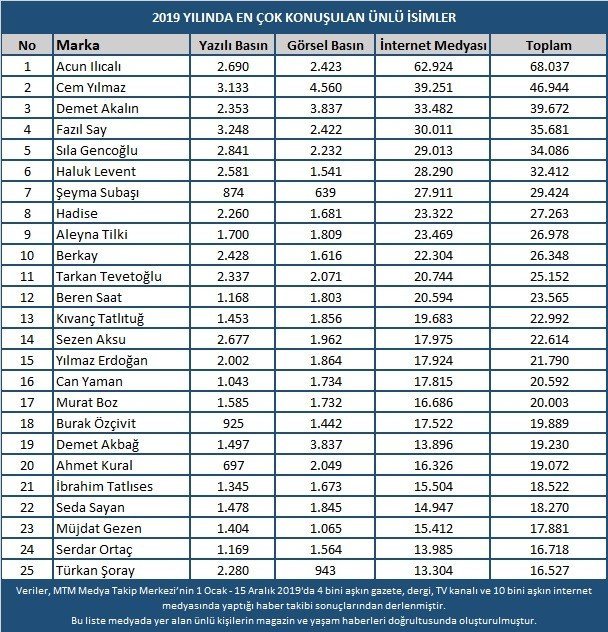 2019 YILINDA EN ÇOK KONUŞULAN ÜNLÜ İSİMLER

| No | Marka | Yazılı Basın | Görsel Basın | İnternet Medyası | Toplam |
|---|---|---|---|---|---|
| 1 | Acun Ilıcalı | 2.690 | 2.423 | 62.924 | 68.037 |
| 2 | Cem Yılmaz | 3.133 | 4.560 | 39.251 | 46.944 |
| 3 | Demet Akalın | 2.353 | 3.837 | 33.482 | 39.672 |
| 4 | Fazıl Say | 3.248 | 2.422 | 30.011 | 35.681 |
| 5 | Sıla Gencoğlu | 2.841 | 2.232 | 29.013 | 34.086 |
| 6 | Haluk Levent | 2.581 | 1.541 | 28.290 | 32.412 |
| 7 | Şeyma Subaşı | 874 | 639 | 27.911 | 29.424 |
| 8 | Hadise | 2.260 | 1.681 | 23.322 | 27.263 |
| 9 | Aleyna Tilki | 1.700 | 1.809 | 23.469 | 26.978 |
| 10 | Berkay | 2.428 | 1.616 | 22.304 | 26.348 |
| 11 | Tarkan Tevetoğlu | 2.337 | 2.071 | 20.744 | 25.152 |
| 12 | Beren Saat | 1.168 | 1.803 | 20.594 | 23.565 |
| 13 | Kıvanç Tatlıtuğ | 1.453 | 1.856 | 19.683 | 22.992 |
| 14 | Sezen Aksu | 2.677 | 1.962 | 17.975 | 22.614 |
| 15 | Yılmaz Erdoğan | 2.002 | 1.864 | 17.924 | 21.790 |
| 16 | Can Yaman | 1.043 | 1.734 | 17.815 | 20.592 |
| 17 | Murat Boz | 1.585 | 1.732 | 16.686 | 20.003 |
| 18 | Burak Özçivit | 925 | 1.442 | 17.522 | 19.889 |
| 19 | Demet Akbağ | 1.497 | 3.837 | 13.896 | 19.230 |
| 20 | Ahmet Kural | 697 | 2.049 | 16.326 | 19.072 |
| 21 | İbrahim Tatlıses | 1.345 | 1.673 | 15.504 | 18.522 |
| 22 | Seda Sayan | 1.478 | 1.845 | 14.947 | 18.270 |
| 23 | Müjdat Gezen | 1.404 | 1.065 | 15.412 | 17.881 |
| 24 | Serdar Ortaç | 1.169 | 1.564 | 13.985 | 16.718 |
| 25 | Türkan Şoray | 2.280 | 943 | 13.304 | 16.527 |

Veriler, MTM Medya Takip Merkezi'nin 1 Ocak - 15 Aralık 2019'da 4 bini aşkın gazete, dergi, TV kanalı ve 10 bini aşkın internet medyasında yaptığı haber takibi sonuçlarından derlenmiştir.
Bu liste medyada yer alan ünlü kişilerin magazin ve yaşam haberleri doğrultusunda oluşturulmuştur.